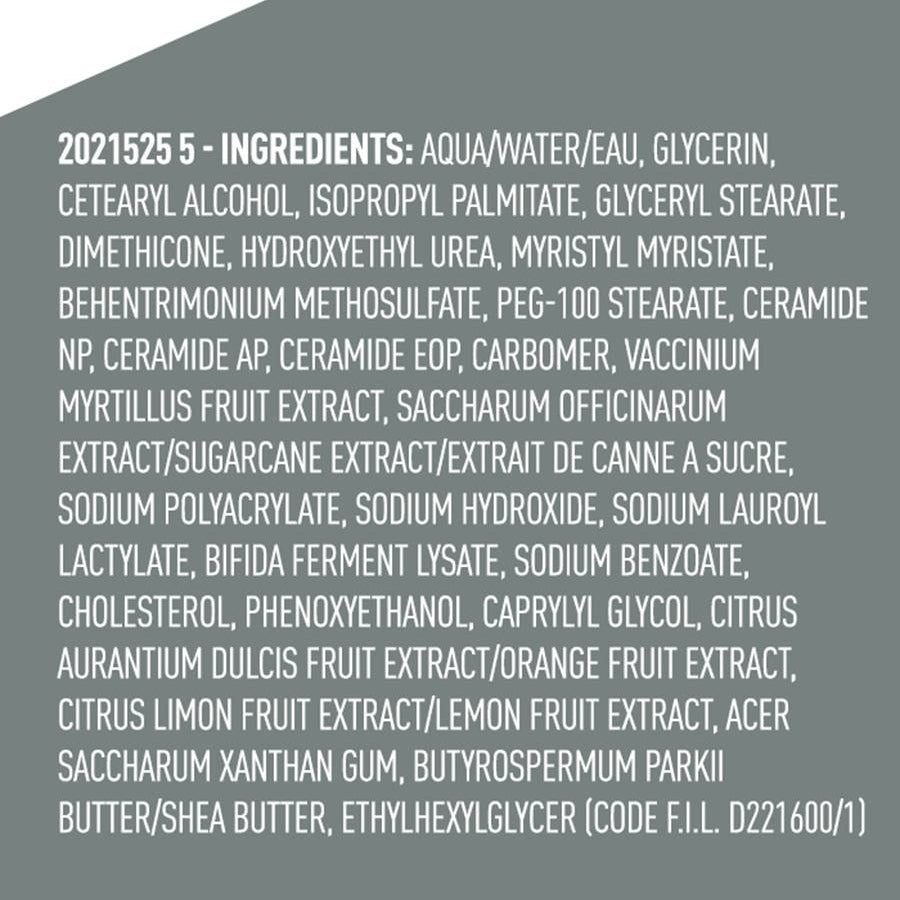 2021525 5 - INGREDIENTS: AQUA/WATER/EAU, GLYCERIN, CETEARYL ALCOHOL, ISOPROPYL PALMITATE, GLYCERYL STEARATE, DIMETHICONE, HYDROXYETHYL UREA, MYRISTYL MYRISTATE, BEHENTRIMONIUM METHOSULFATE, PEG-100 STEARATE, CERAMIDE NP, CERAMIDE AP, CERAMIDE EOP, CARBOMER, VACCINIUM MYRTILLUS FRUIT EXTRACT, SACCHARUM OFFICINARUM EXTRACT/SUGARCANE EXTRACT/EXTRAIT DE CANNE A SUCRE, SODIUM POLYACRYLATE, SODIUM HYDROXIDE, SODIUM LAUROYL LACTYLATE, BIFIDA FERMENT LYSATE, SODIUM BENZOATE, CHOLESTEROL, PHENOXYETHANOL, CAPRYLYL GLYCOL, CITRUS AURANTIUM DULCIS FRUIT EXTRACT/ORANGE FRUIT EXTRACT, CITRUS LIMON FRUIT EXTRACT/LEMON FRUIT EXTRACT, ACER SACCHARUM XANTHAN GUM, BUTYROSPERMUM PARKII BUTTER/SHEA BUTTER, ETHYLHEXYLGLYCER (CODE F.I.L. D221600/1)